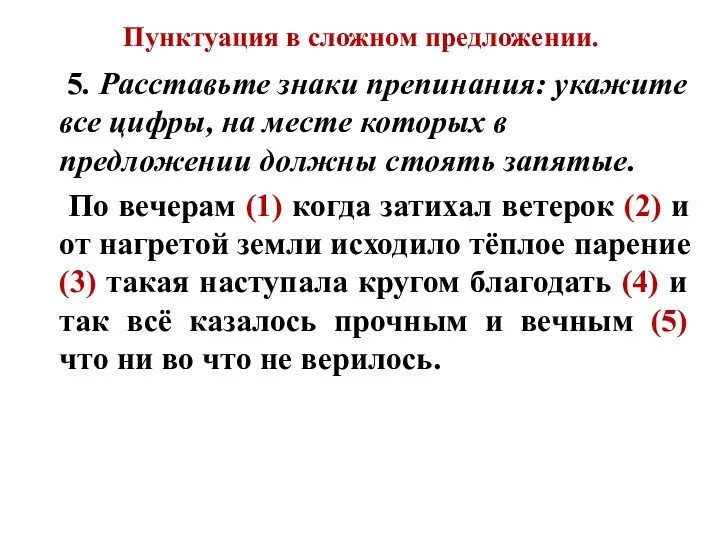 Пунктуация в сложном предложении.

5. Расставьте знаки препинания: укажите все цифры, на месте которых в предложении должны стоять запятые.

По вечерам (1) когда затихал ветерок (2) и от нагретой земли исходило тёплое парение (3) такая наступала кругом благодать (4) и так всё казалось прочным и вечным (5) что ни во что не верилось.